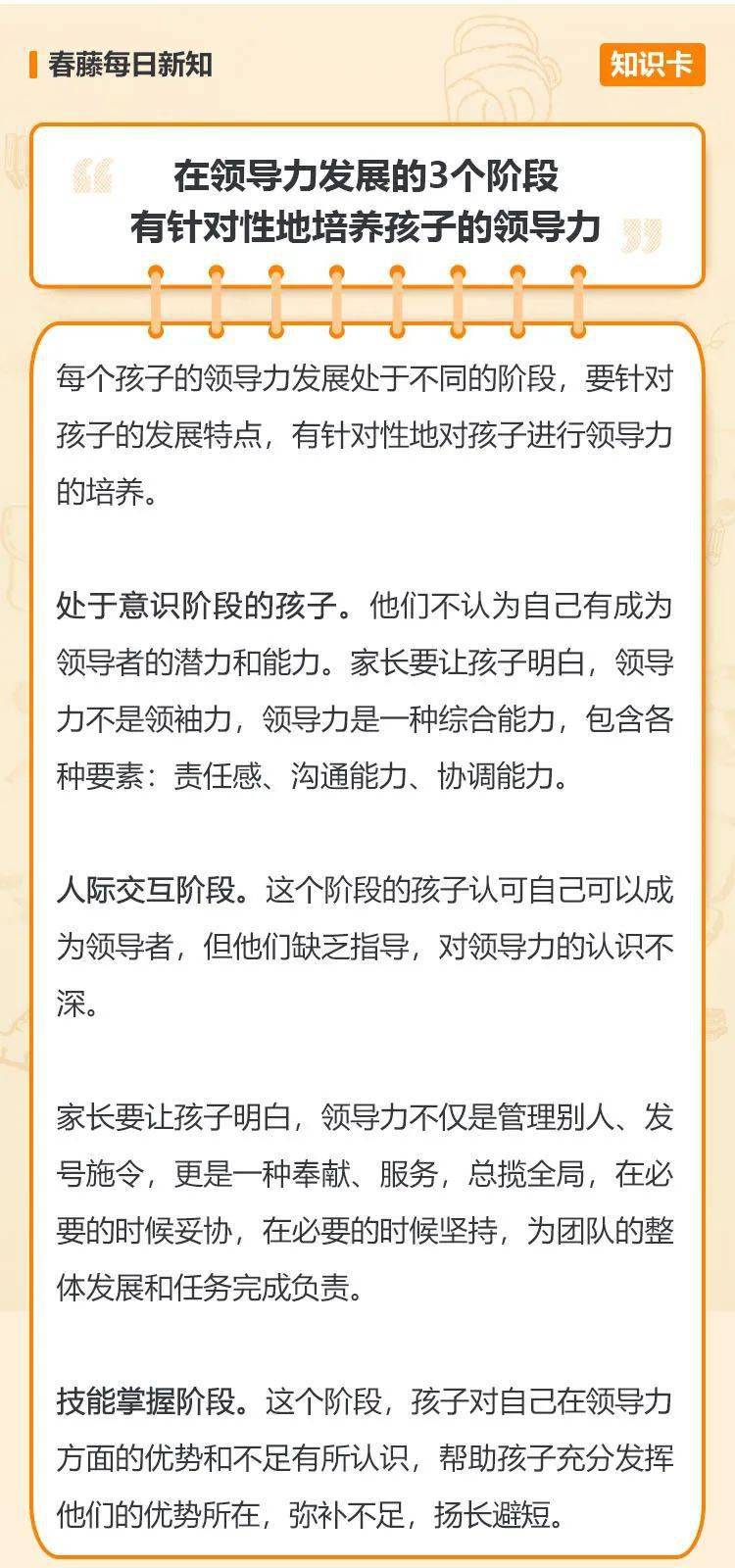 春藤每日新知

知识卡

在领导力发展的3个阶段
有针对性地培养孩子的领导力

每个孩子的领导力发展处于不同的阶段，要针对孩子的发展特点，有针对性地对孩子进行领导力的培养。

处于意识阶段的孩子。他们不认为自己有成为领导者的潜力和能力。家长要让孩子明白，领导力不是领袖力，领导力是一种综合能力，包含各种要素：责任感、沟通能力、协调能力。

人际交互阶段。这个阶段的孩子认可自己可以成为领导者，但他们缺乏指导，对领导力的认识不深。

家长要让孩子明白，领导力不仅是管理别人、发号施令，更是一种奉献、服务，总揽全局，在必要的时候妥协，在必要的时候坚持，为团队的整体发展和任务完成负责。

技能掌握阶段。这个阶段，孩子对自己在领导力方面的优势和不足有所认识，帮助孩子充分发挥他们的优势所在，弥补不足，扬长避短。